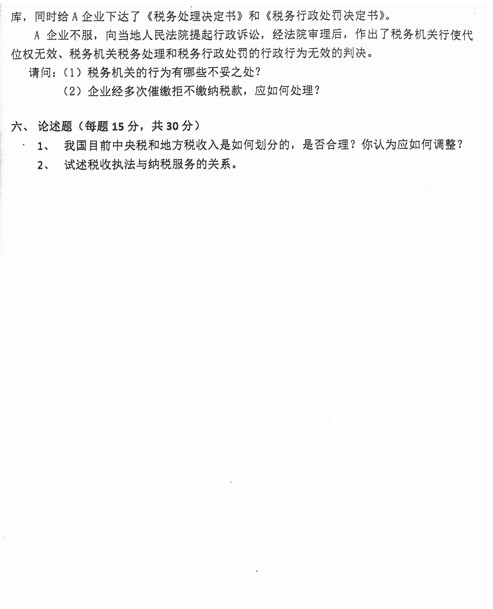 库，同时给 A 企业下达了《税务处理决定书》和《税务行政处罚决定书》。

A 企业不服，向当地人民法院提起行政诉讼，经法院审理后，作出了税务机关行使代位权无效、税务机关税务处理和税务行政处罚的行政行为无效的判决。

请问：（1）税务机关的行为有哪些不妥之处？

（2）企业经多次催缴拒不缴纳税款，应如何处理？

六、论述题（每题 15 分，共 30 分）

1、 我国目前中央税和地方税收入是如何划分的，是否合理？你认为应如何调整？

2、 试述税收执法与纳税服务的关系。